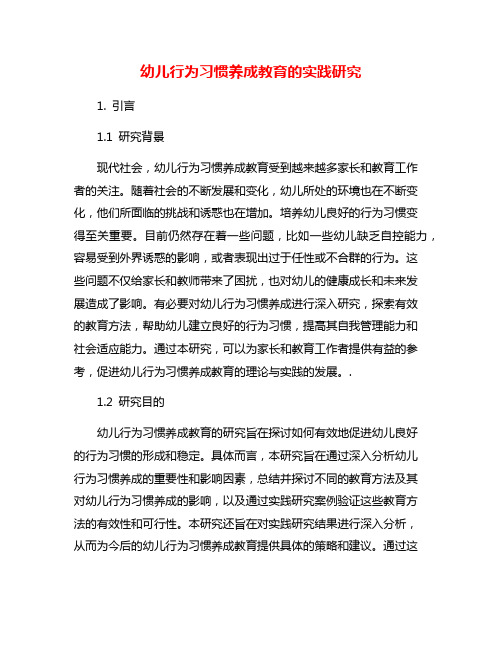 幼儿行为习惯养成教育的实践研究

1. 引言

1.1 研究背景

现代社会，幼儿行为习惯养成教育受到越来越多家长和教育工作者的关注。随着社会的不断发展和变化，幼儿所处的环境也在不断变化，他们所面临的挑战和诱惑也在增加。培养幼儿良好的行为习惯变得至关重要。目前仍然存在着一些问题，比如一些幼儿缺乏自控能力，容易受到外界诱惑的影响，或者表现出过于任性或不合群的行为。这些问题不仅给家长和教师带来了困扰，也对幼儿的健康成长和未来发展造成了影响。有必要对幼儿行为习惯养成进行深入研究，探索有效的教育方法，帮助幼儿建立良好的行为习惯，提高其自我管理能力和社会适应能力。通过本研究，可以为家长和教育工作者提供有益的参考，促进幼儿行为习惯养成教育的理论与实践的发展。.

1.2 研究目的

幼儿行为习惯养成教育的研究旨在探讨如何有效地促进幼儿良好的行为习惯的形成和稳定。具体而言，本研究旨在通过深入分析幼儿行为习惯养成的重要性和影响因素，总结并探讨不同的教育方法及其对幼儿行为习惯养成的影响，以及通过实践研究案例验证这些教育方法的有效性和可行性。本研究还旨在对实践研究结果进行深入分析，从而为今后的幼儿行为习惯养成教育提供具体的策略和建议。通过这